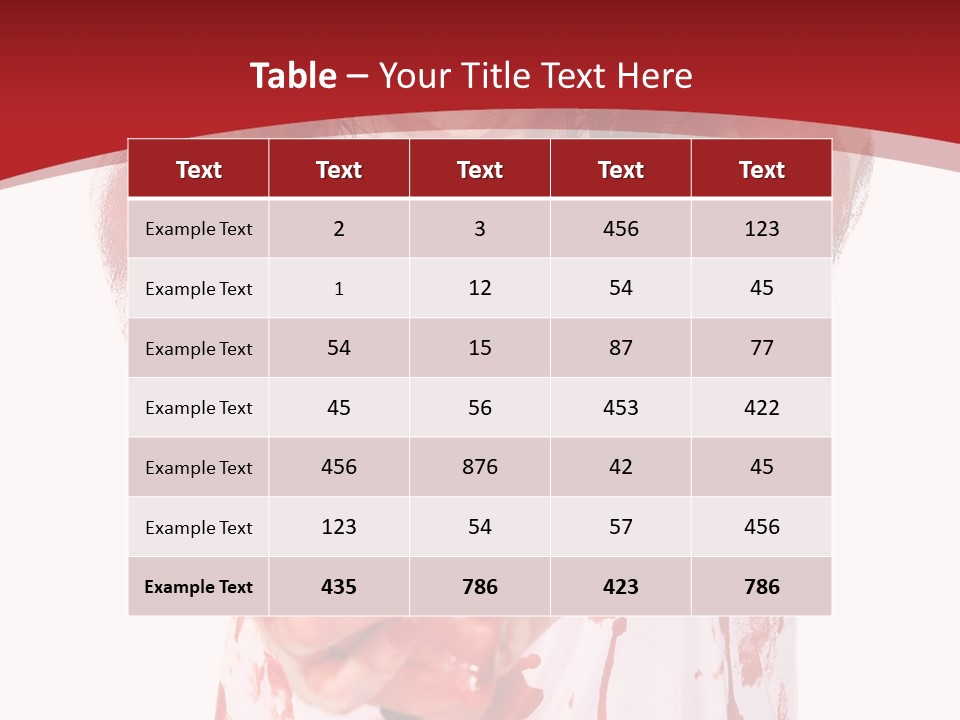 Table – Your Title Text Here

| Text | Text | Text | Text | Text |
|---|---|---|---|---|
| Example Text | 2 | 3 | 456 | 123 |
| Example Text | 1 | 12 | 54 | 45 |
| Example Text | 54 | 15 | 87 | 77 |
| Example Text | 45 | 56 | 453 | 422 |
| Example Text | 456 | 876 | 42 | 45 |
| Example Text | 123 | 54 | 57 | 456 |
| Example Text | 435 | 786 | 423 | 786 |